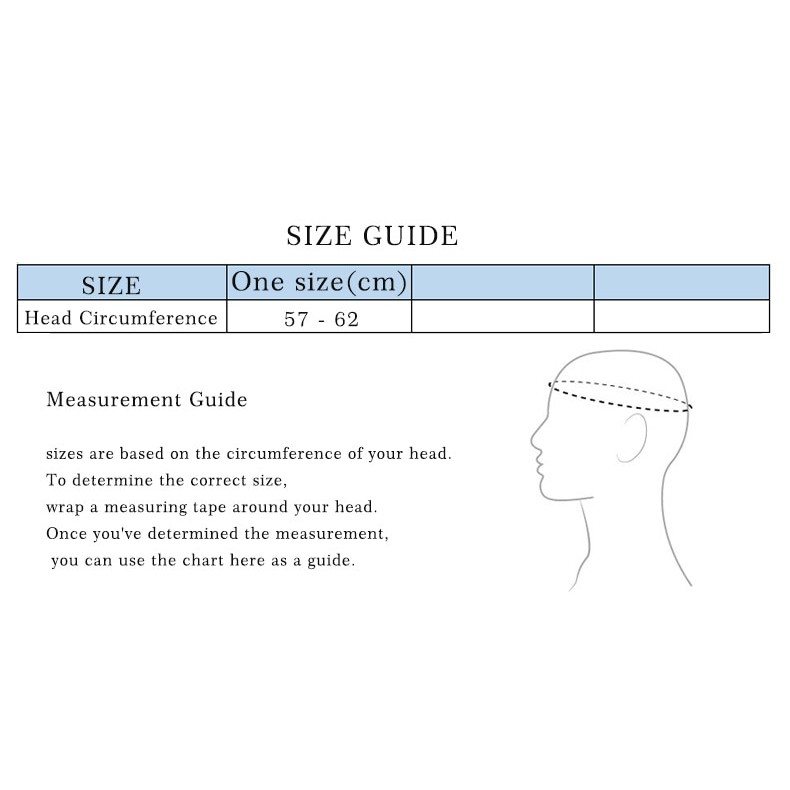 SIZE GUIDE

| SIZE | One size(cm) | | |
|---|---|---|---|
| Head Circumference | 57 - 62 | | |

Measurement Guide

sizes are based on the circumference of your head. To determine the correct size, wrap a measuring tape around your head. Once you've determined the measurement, you can use the chart here as a guide.